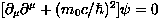 $[\partial_\mu \partial^\mu + (m_0 c/\hbar)^2]\psi = 0$